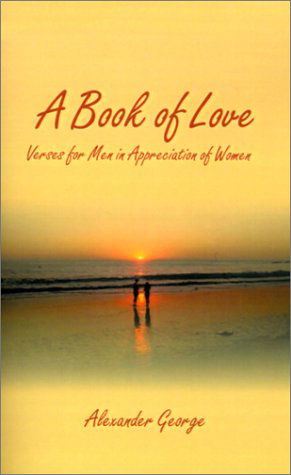 A Book of Love

Verses for Men in Appreciation of Women

Alexander George